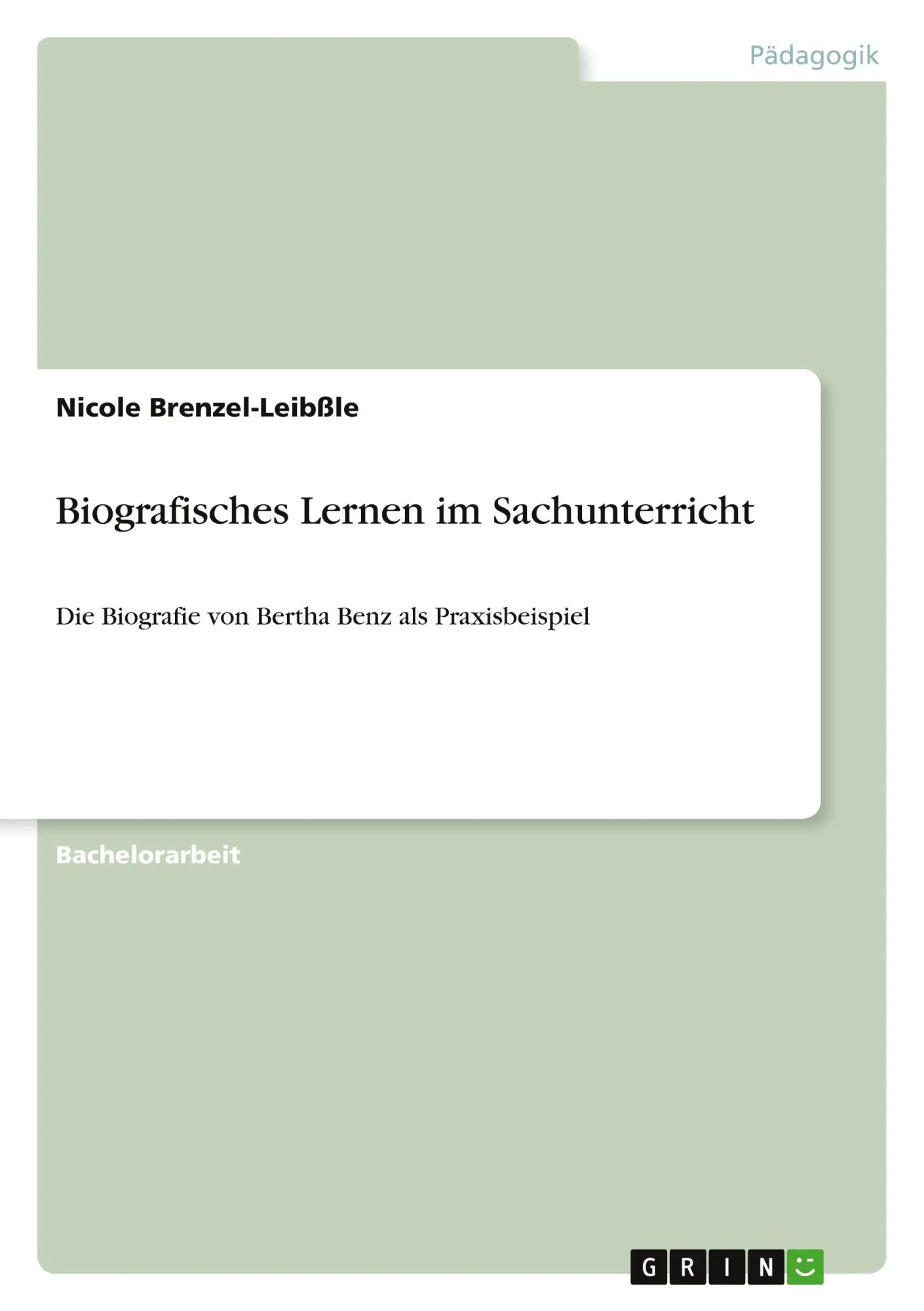 Pädagogik

Nicole Brenzel-Leibßle

Biografisches Lernen im Sachunterricht

Die Biografie von Bertha Benz als Praxisbeispiel

Bachelorarbeit

GRIN